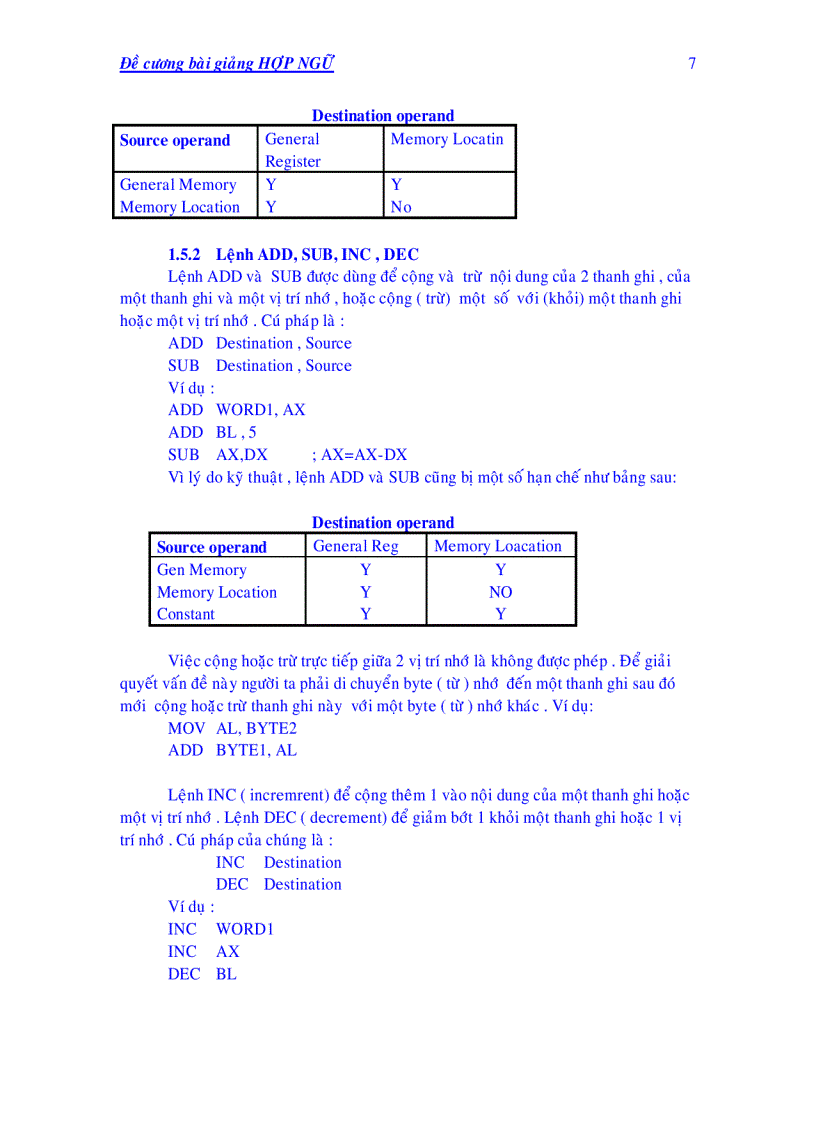 Đề cương bài giảng HỢP NGỮ 7

Destination operand

| Source operand | General Register | Memory Locatin |
|---|---|---|
| General Memory | Y | Y |
| Memory Location | Y | No |

1.5.2 Lệnh ADD, SUB, INC , DEC

Lệnh ADD và SUB được dùng để cộng và trừ nội dung của 2 thanh ghi , của một thanh ghi và một vị trí nhớ , hoặc cộng ( trừ) một số với (khỏi) một thanh ghi hoặc một vị trí nhớ . Cú pháp là :

ADD Destination , Source
SUB Destination , Source
Ví dụ :
ADD WORD1, AX
ADD BL , 5
SUB AX,DX ; AX=AX-DX
Vì lý do kỹ thuật , lệnh ADD và SUB cũng bị một số hạn chế như bảng sau:

Destination operand

| Source operand | General Reg | Memory Loacation |
|---|---|---|
| Gen Memory | Y | Y |
| Memory Location | Y | NO |
| Constant | Y | Y |

Việc cộng hoặc trừ trực tiếp giữa 2 vị trí nhớ là không được phép . Để giải quyết vấn đề này người ta phải di chuyển byte ( từ ) nhớ đến một thanh ghi sau đó mới cộng hoặc trừ thanh ghi này với một byte ( từ ) nhớ khác . Ví dụ:

MOV AL, BYTE2
ADD BYTE1, AL

Lệnh INC ( incremrent) để cộng thêm 1 vào nội dung của một thanh ghi hoặc một vị trí nhớ . Lệnh DEC ( decrement) để giảm bớt 1 khỏi một thanh ghi hoặc 1 vị trí nhớ . Cú pháp của chúng là :

INC Destination
DEC Destination
Ví dụ :
INC WORD1
INC AX
DEC BL